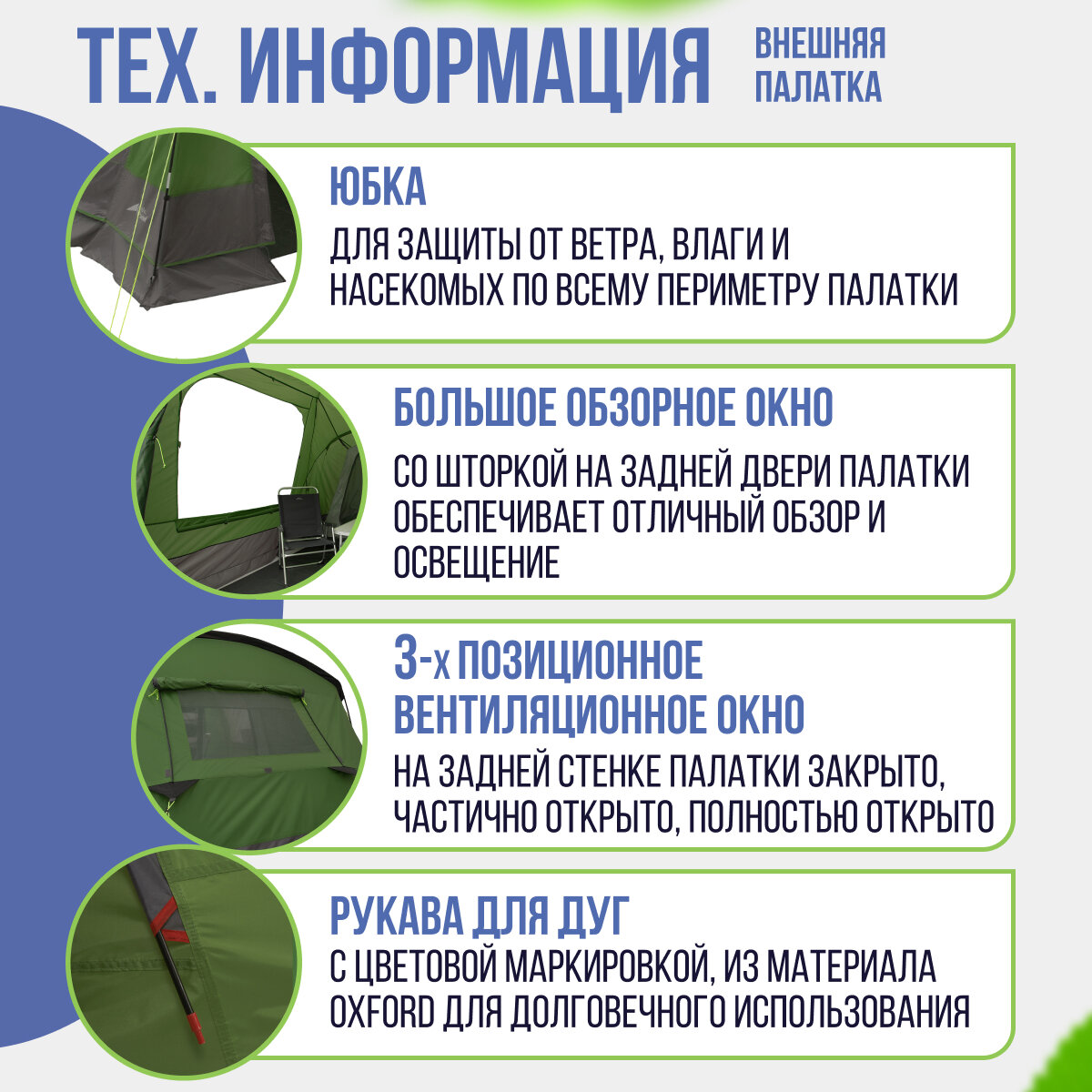 ТЕХ. ИНФОРМАЦИЯ

ВНЕШНЯЯ ПАЛАТКА

ЮБКА

ДЛЯ ЗАЩИТЫ ОТ ВЕТРА, ВЛАГИ И НАСЕКОМЫХ ПО ВСЕМУ ПЕРИМЕТРУ ПАЛАТКИ

БОЛЬШОЕ ОБЗОРНОЕ ОКНО

СО ШТОРКОЙ НА ЗАДНЕЙ ДВЕРИ ПАЛАТКИ ОБЕСПЕЧИВАЕТ ОТЛИЧНЫЙ ОБЗОР И ОСВЕЩЕНИЕ

3-х ПОЗИЦИОННОЕ ВЕНТИЛЯЦИОННОЕ ОКНО

НА ЗАДНЕЙ СТЕНКЕ ПАЛАТКИ ЗАКРЫТО, ЧАСТИЧНО ОТКРЫТО, ПОЛНОСТЬЮ ОТКРЫТО

РУКАВА ДЛЯ ДУГ

С ЦВЕТОВОЙ МАРКИРОВКОЙ, ИЗ МАТЕРИАЛА OXFORD ДЛЯ ДОЛГОВЕЧНОГО ИСПОЛЬЗОВАНИЯ